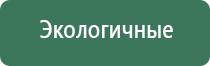 Экологичные